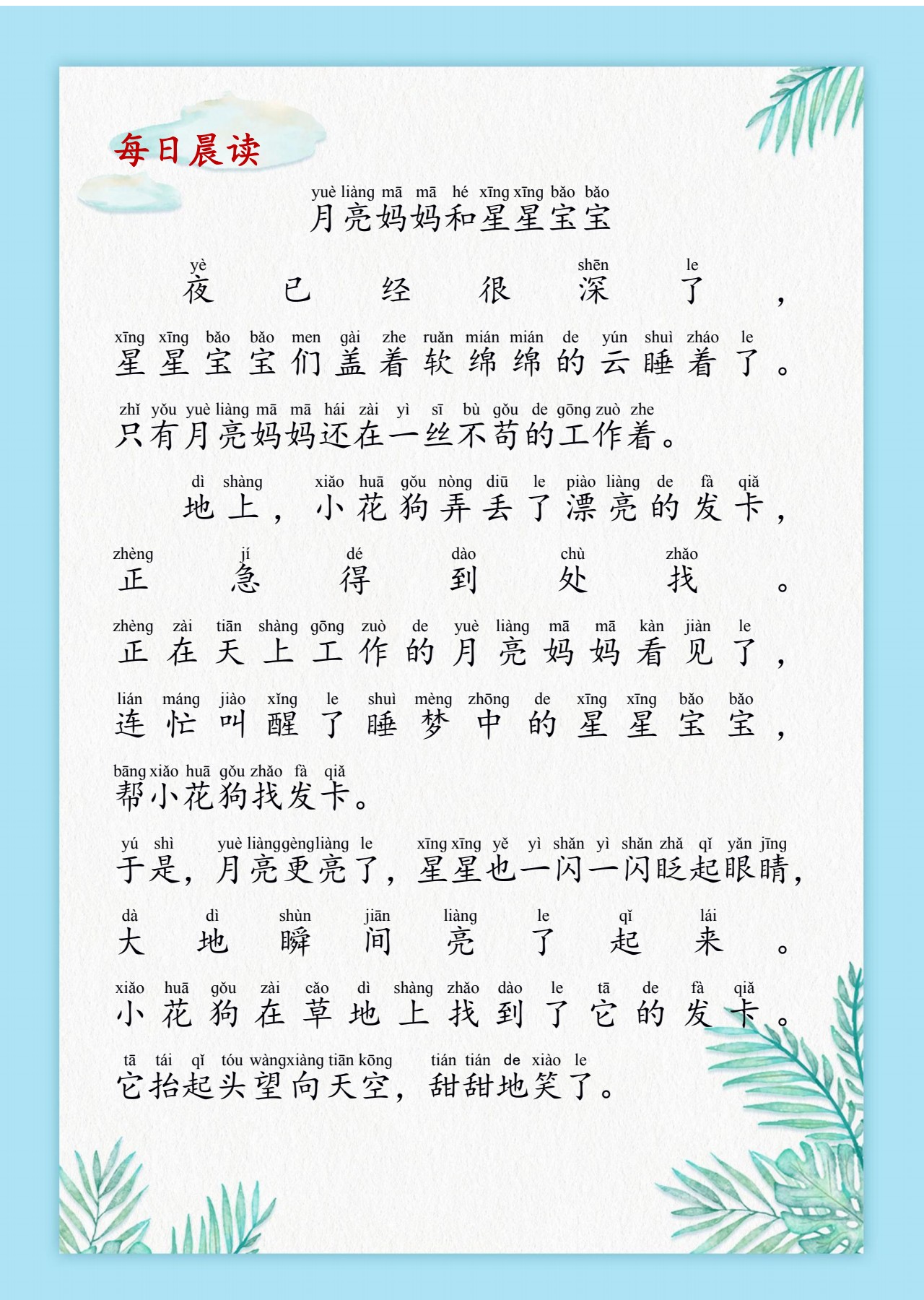 每日晨读

yuè liàng mā mā hé xīng xīng bǎo bǎo
月亮妈妈和星星宝宝

yè shēn le
夜已经很深了，

xīng xīng bǎo bǎo men gài zhe ruǎn mián mián de yún shuì zháo le
星星宝宝们盖着软绵绵的云睡着了。

zhǐ yǒu yuè liàng mā mā hái zài yì sī bù gǒu de gōng zuò zhe
只有月亮妈妈还在一丝不苟的工作着。

dì shàng xiǎo huā gǒu nòng diū le piào liàng de fà qiǎ
地上，小花狗弄丢了漂亮的发卡，

zhèng jí dé dào chù zhǎo
正急得到处找。

zhèng zài tiān shàng gōng zuò de yuè liàng mā mā kàn jiàn le
正在天上工作的月亮妈妈看见了，

lián máng jiào xǐng le shuì mèng zhōng de xīng xīng bǎo bǎo
连忙叫醒了睡梦中的星星宝宝，

bāng xiǎo huā gǒu zhǎo fà qiǎ
帮小花狗找发卡。

yú shì yuè liàng gèng liàng le xīng xīng yě yì shǎn yì shǎn zhǎ qǐ yǎn jīng
于是，月亮更亮了，星星也一闪一闪眨起眼睛，

dà dì shùn jiān liàng le qǐ lái
大地瞬间亮了起来。

xiǎo huā gǒu zài cǎo dì shàng zhǎo dào le tā de fà qiǎ
小花狗在草地上找到了它的发卡。

tā tái qǐ tóu wàng xiàng tiān kōng tián tián de xiào le
它抬起头望向天空，甜甜地笑了。